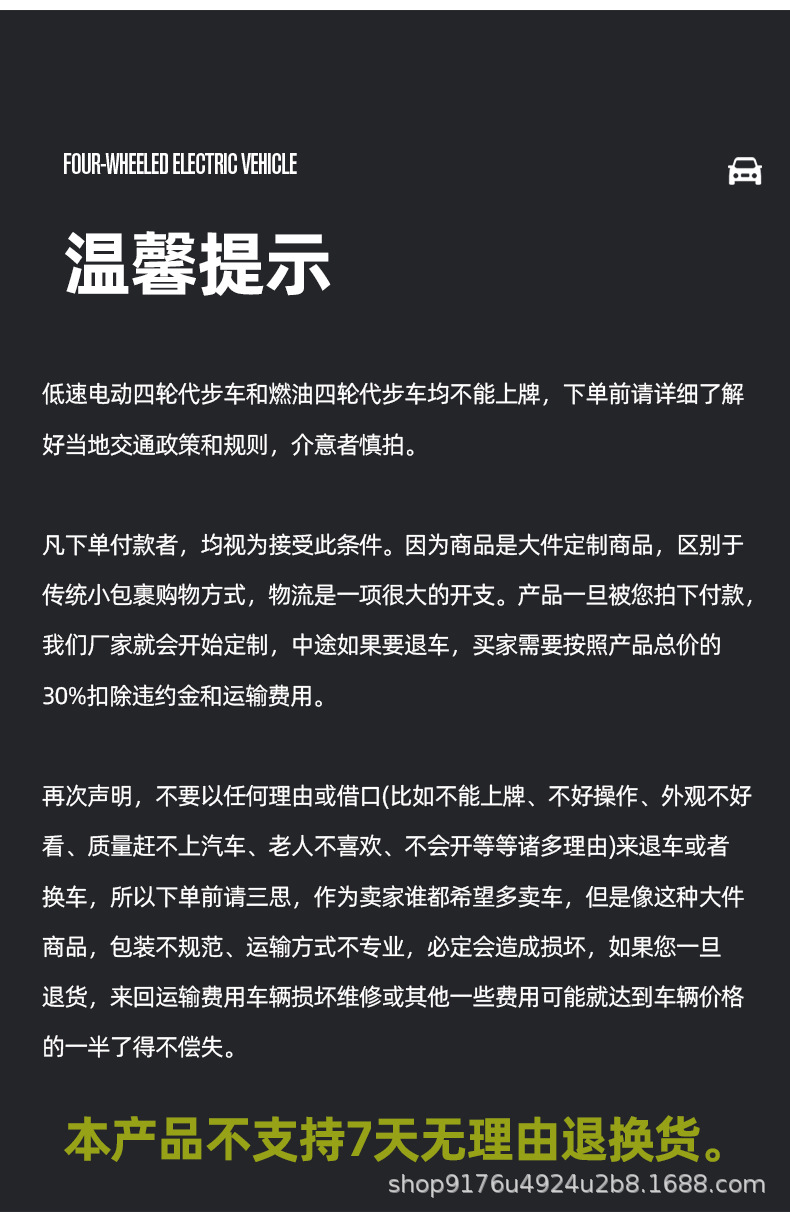 FOUR-WHEELED ELECTRIC VEHICLE

温馨提示

低速电动四轮代步车和燃油四轮代步车均不能上牌，下单前请详细了解好当地交通政策和规则，介意者慎拍。

凡下单付款者，均视为接受此条件。因为商品是大件定制商品，区别于传统小包裹购物方式，物流是一项很大的开支。产品一旦被您拍下付款，我们厂家就会开始定制，中途如果要退车，买家需要按照产品总价的30%扣除违约金和运输费用。

再次声明，不要以任何理由或借口(比如不能上牌、不好操作、外观不好看、质量赶不上汽车、老人不喜欢、不会开等等诸多理由)来退车或者换车，所以下单前请三思，作为卖家谁都希望多卖车，但是像这种大件商品，包装不规范、运输方式不专业，必定会造成损坏，如果您一旦退货，来回运输费用车辆损坏维修或其他一些费用可能就达到车辆价格的一半了得不偿失。

本产品不支持7天无理由退换货。

shop9176u4924u2b8.1688.com